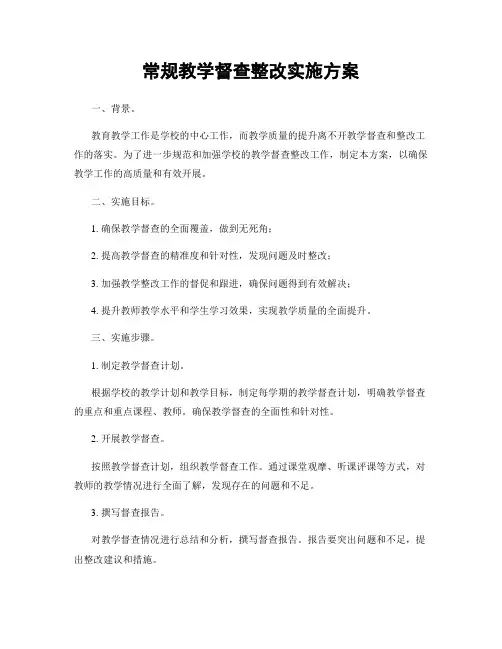 常规教学督查整改实施方案

一、背景。

教育教学工作是学校的中心工作，而教学质量的提升离不开教学督查和整改工作的落实。为了进一步规范和加强学校的教学督查整改工作，制定本方案，以确保教学工作的高质量和有效开展。

二、实施目标。

1. 确保教学督查的全面覆盖，做到无死角；

2. 提高教学督查的精准度和针对性，发现问题及时整改；

3. 加强教学整改工作的督促和跟进，确保问题得到有效解决；

4. 提升教师教学水平和学生学习效果，实现教学质量的全面提升。

三、实施步骤。

1. 制定教学督查计划。

根据学校的教学计划和教学目标，制定每学期的教学督查计划，明确教学督查的重点和重点课程、教师，确保教学督查的全面性和针对性。

2. 开展教学督查。

按照教学督查计划，组织教学督查工作。通过课堂观摩、听课评课等方式，对教师的教学情况进行全面了解，发现存在的问题和不足。

3. 撰写督查报告。

对教学督查情况进行总结和分析，撰写督查报告。报告要突出问题和不足，提出整改建议和措施。